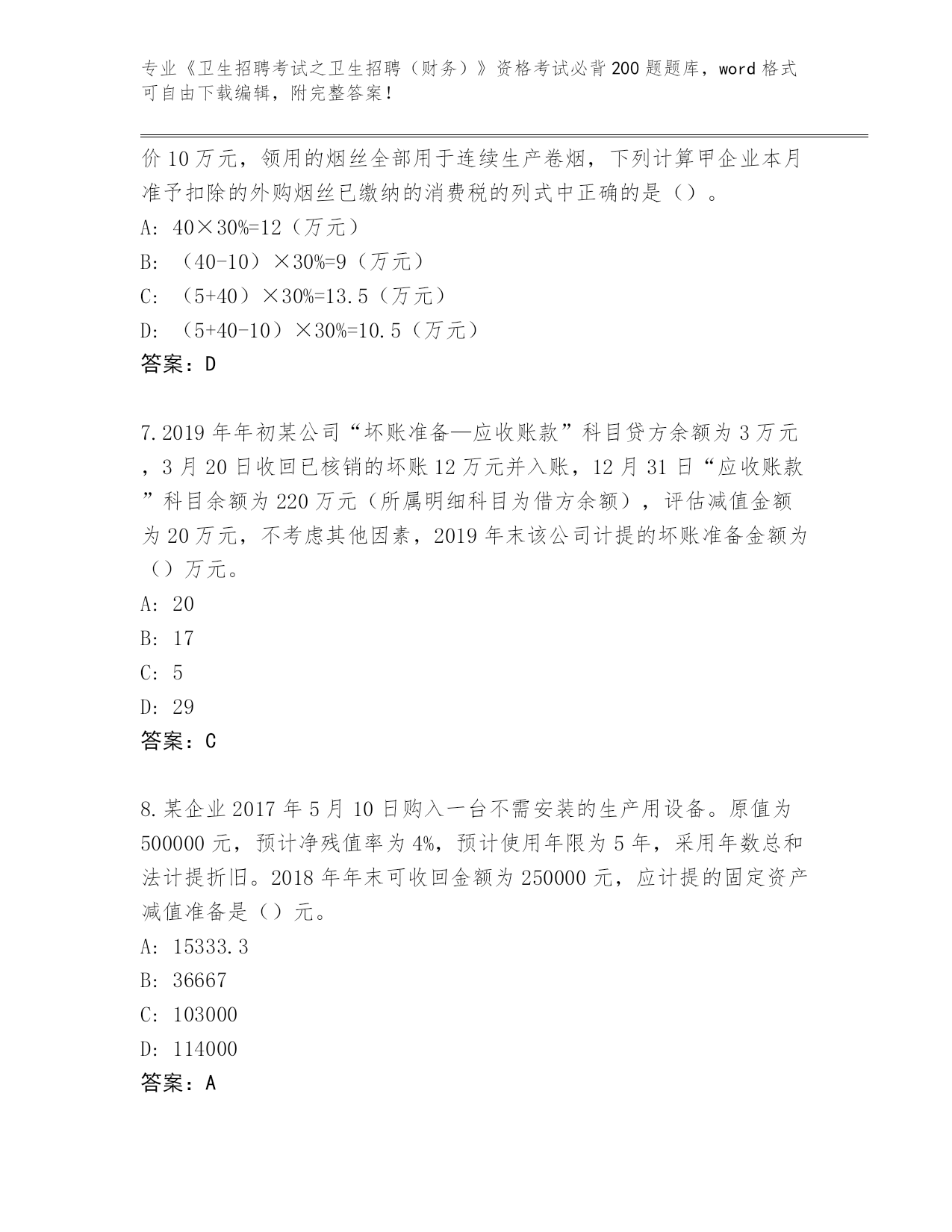 专业《卫生招聘考试之卫生招聘（财务）》资格考试必背200题题库，word格式可自由下载编辑，附完整答案！

价10万元，领用的烟丝全部用于连续生产卷烟，下列计算甲企业本月准予扣除的外购烟丝已缴纳的消费税的列式中正确的是（）。
A: 40×30%=12（万元）
B: （40-10）×30%=9（万元）
C: （5+40）×30%=13.5（万元）
D: （5+40-10）×30%=10.5（万元）
答案：D

7.2019年年初某公司“坏账准备—应收账款”科目贷方余额为3万元，3月20日收回已核销的坏账12万元并入账，12月31日“应收账款”科目余额为220万元（所属明细科目为借方余额），评估减值金额为20万元，不考虑其他因素，2019年末该公司计提的坏账准备金额为（）万元。
A: 20
B: 17
C: 5
D: 29
答案：C

8.某企业2017年5月10日购入一台不需安装的生产用设备。原值为500000元，预计净残值率为4%，预计使用年限为5年，采用年数总和法计提折旧。2018年年末可收回金额为250000元，应计提的固定资产减值准备是（）元。
A: 15333.3
B: 36667
C: 103000
D: 114000
答案：A